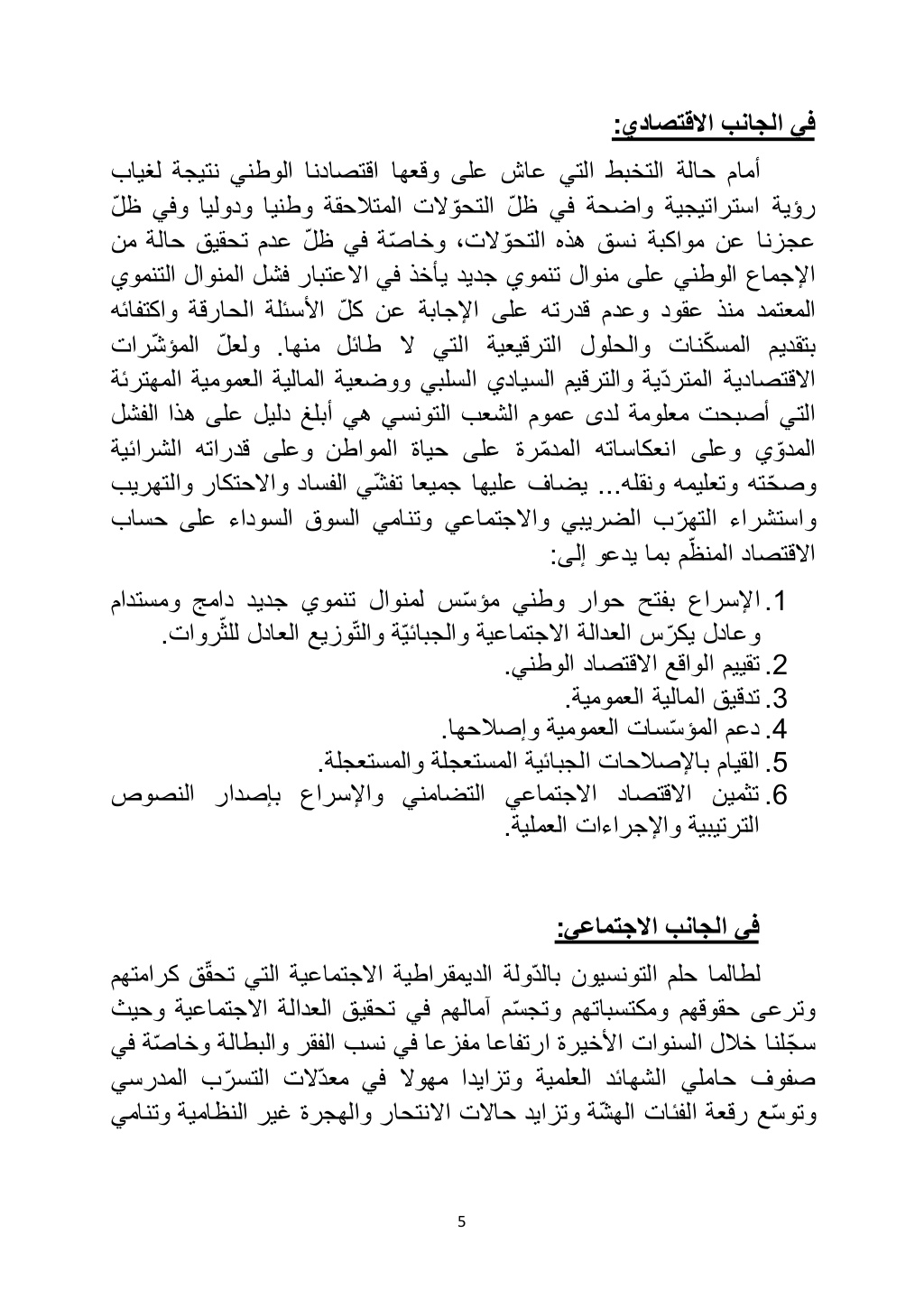 في الجانب الاقتصادي:

أمام حالة التخبط التي عاش على وقعها اقتصادنا الوطني نتيجة لغياب رؤية استراتيجية واضحة في ظلّ التحوّلات المتلاحقة وطنيا ودوليا وفي ظلّ عجزنا عن مواكبة نسق هذه التحوّلات، وخاصّة في ظلّ عدم تحقيق حالة من الإجماع الوطني على منوال تنموي جديد يأخذ في الاعتبار فشل المنوال التنموي المعتمد منذ عقود وعدم قدرته على الإجابة عن كلّ الأسئلة الحارقة واكتفائه بتقديم المسكّنات والحلول الترقيعية التي لا طائل منها. ولعلّ المؤشّرات الاقتصادية المتردّية والترقيم السيادي السلبي ووضعية المالية العمومية المهترئة التي أصبحت معلومة لدى عموم الشعب التونسي هي أبلغ دليل على هذا الفشل المدوّي وعلى انعكاساته المدمّرة على حياة المواطن وعلى قدراته الشرائية وصحّته وتعليمه ونقله... يضاف عليها جميعا تفشّي الفساد والاحتكار والتهريب واستشراء التهرّب الضريبي والاجتماعي وتنامي السوق السوداء على حساب الاقتصاد المنظّم بما يدعو إلى:

1. الإسراع بفتح حوار وطني مؤسّس لمنوال تنموي جديد دامج ومستدام وعادل يكرّس العدالة الاجتماعية والجبائيّة والتّوزيع العادل للثّروات.
2. تقييم الواقع الاقتصاد الوطني.
3. تدقيق المالية العمومية.
4. دعم المؤسّسات العمومية وإصلاحها.
5. القيام بالإصلاحات الجبائية المستعجلة والمستعجلة.
6. تثمين الاقتصاد الاجتماعي التضامني والإسراع بإصدار النصوص الترتيبية والإجراءات العملية.

في الجانب الاجتماعي:

لطالما حلم التونسيون بالدّولة الديمقراطية الاجتماعية التي تحقّق كرامتهم وترعى حقوقهم ومكتسباتهم وتجسّم آمالهم في تحقيق العدالة الاجتماعية وحيث سجّلنا خلال السنوات الأخيرة ارتفاعا مفزعا في نسب الفقر والبطالة وخاصّة في صفوف حاملي الشهائد العلمية وتزايدا مهولا في معدّلات التسرّب المدرسي وتوسّع رقعة الفئات الهشّة وتزايد حالات الانتحار والهجرة غير النظامية وتنامي

5